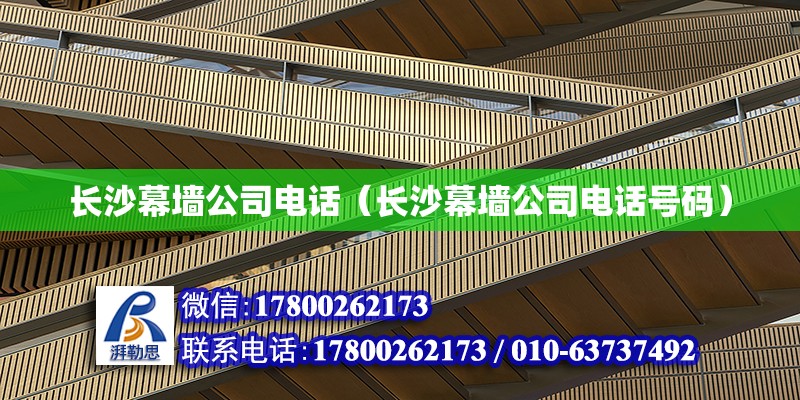 长沙幕墙公司电话（长沙幕墙公司电话号码）

湃勒思

微信:17800262173

联系电话:17800262173 / 010-63737492